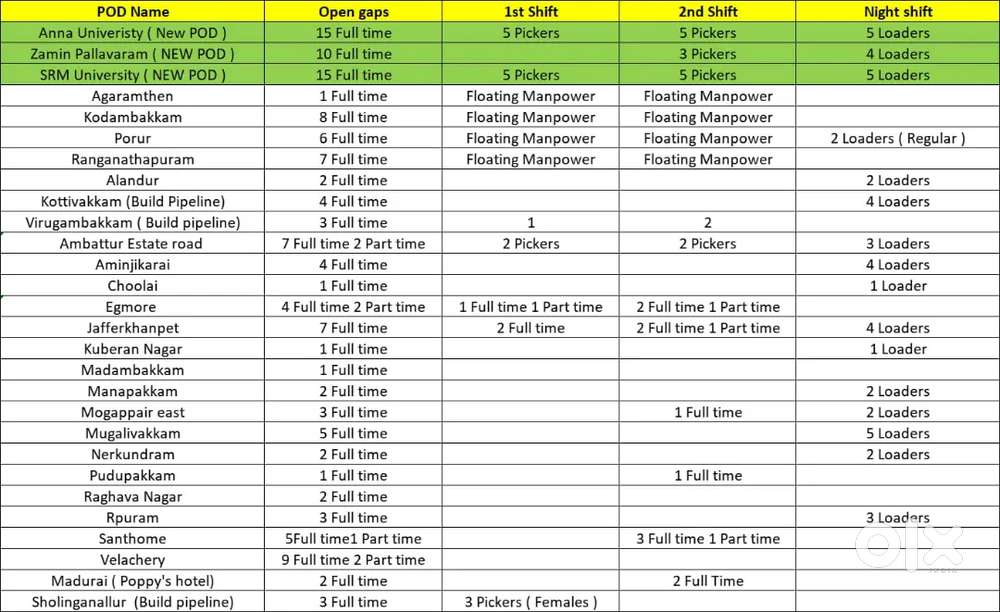 | POD Name | Open gaps | 1st Shift | 2nd Shift | Night shift |
|---|---|---|---|---|
| Anna Univeristy ( New POD ) | 15 Full time | 5 Pickers | 5 Pickers | 5 Loaders |
| Zamin Pallavaram ( NEW POD ) | 10 Full time | | 3 Pickers | 4 Loaders |
| SRM University ( NEW POD ) | 15 Full time | 5 Pickers | 5 Pickers | 5 Loaders |
| Agaramthen | 1 Full time | Floating Manpower | Floating Manpower | |
| Kodambakkam | 8 Full time | Floating Manpower | Floating Manpower | |
| Porur | 6 Full time | Floating Manpower | Floating Manpower | 2 Loaders ( Regular ) |
| Ranganathapuram | 7 Full time | Floating Manpower | Floating Manpower | |
| Alandur | 2 Full time | | | 2 Loaders |
| Kottivakkam (Build Pipeline) | 4 Full time | | | 4 Loaders |
| Virugambakkam ( Build pipeline) | 3 Full time | 1 | 2 | |
| Ambattur Estate road | 7 Full time 2 Part time | 2 Pickers | 2 Pickers | 3 Loaders |
| Aminjikarai | 4 Full time | | | 4 Loaders |
| Choolai | 1 Full time | | | 1 Loader |
| Egmore | 4 Full time 2 Part time | 1 Full time 1 Part time | 2 Full time 1 Part time | |
| Jafferkhanpet | 7 Full time | 2 Full time | 2 Full time 1 Part time | 4 Loaders |
| Kuberan Nagar | 1 Full time | | | 1 Loader |
| Madambakkam | 1 Full time | | | |
| Manapakkam | 2 Full time | | | 2 Loaders |
| Mogappair east | 3 Full time | | 1 Full time | 2 Loaders |
| Mugalivakkam | 5 Full time | | | 5 Loaders |
| Nerkundram | 2 Full time | | | 2 Loaders |
| Pudupakkam | 1 Full time | | 1 Full time | |
| Raghava Nagar | 2 Full time | | | |
| Rpuram | 3 Full time | | | 3 Loaders |
| Santhome | 5Full time1 Part time | | 3 Full time 1 Part time | |
| Velachery | 9 Full time 2 Part time | | | |
| Madurai ( Poppy's hotel) | 2 Full time | | 2 Full Time | |
| Sholinganallur (Build pipeline) | 3 Full time | 3 Pickers ( Females ) | | |

olx